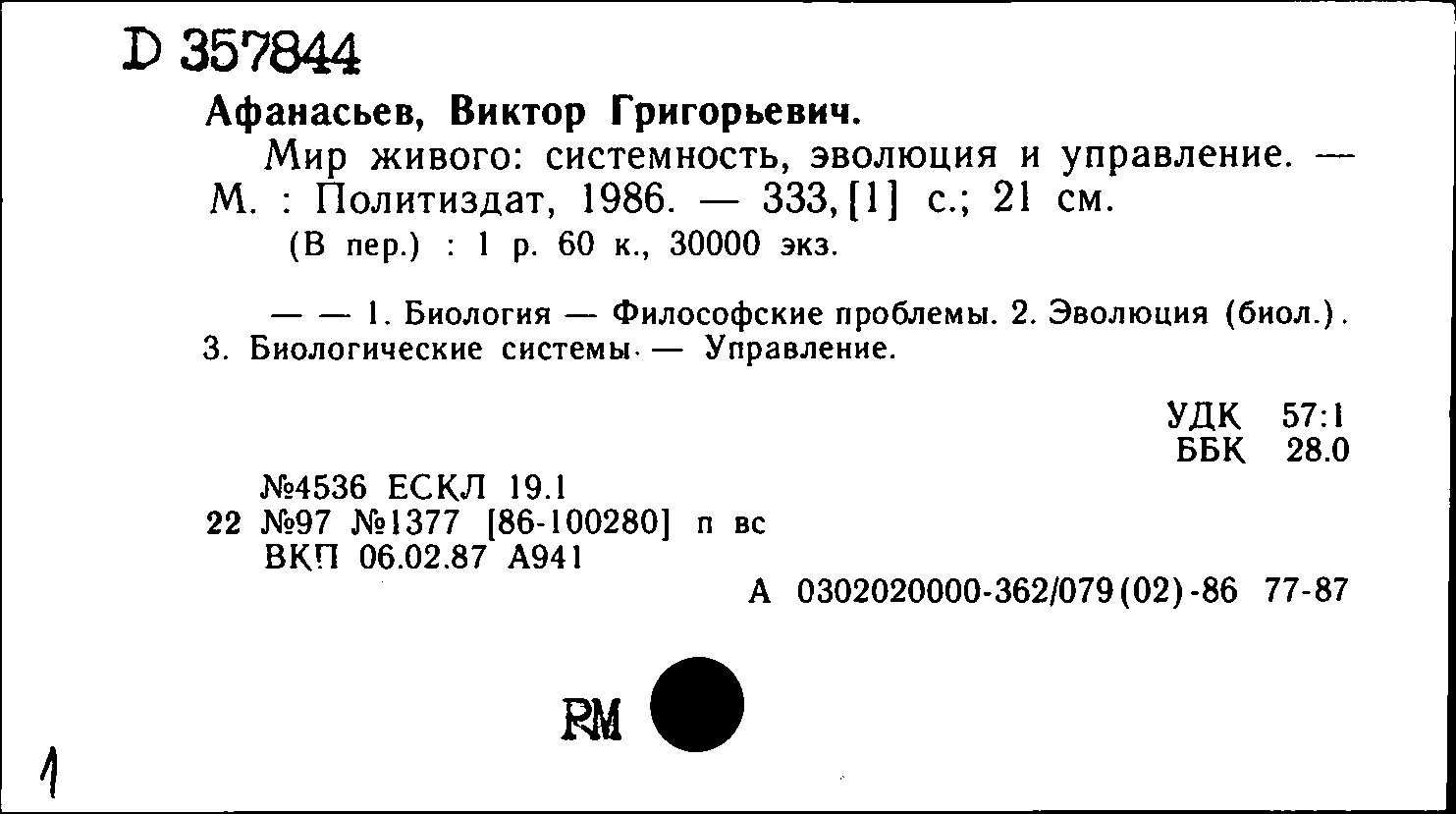 D 357844

Афанасьев, Виктор Григорьевич.

Мир живого: системность, эволюция и управление. — М. : Политиздат, 1986. — 333, [1] с.; 21 см.

(В пер.) : 1 р. 60 к., 30000 экз.

— — 1. Биология — Философские проблемы. 2. Эволюция (биол.). 3. Биологические системы — Управление.

УДК 57:1
ББК 28.0

№4536 ЕСКЛ 19.1
22 №97 №1377 [86-100280] п вс
ВКП 06.02.87 А941

А 0302020000-362/079(02)-86 77-87

RM

1